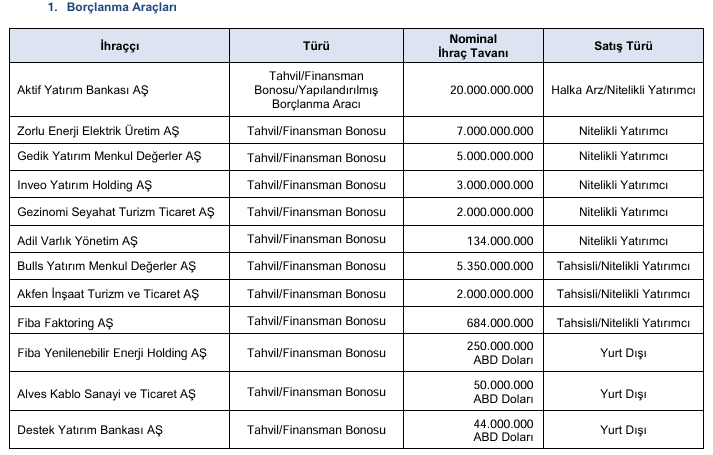 1. Borçlanma Araçları

| İhraççı | Türü | Nominal İhraç Tavanı | Satış Türü |
|---|---|---|---|
| Aktif Yatırım Bankası AŞ | Tahvil/Finansman Bonosu/Yapılandırılmış Borçlanma Aracı | 20.000.000.000 | Halka Arz/Nitelikli Yatırımcı |
| Zorlu Enerji Elektrik Üretim AŞ | Tahvil/Finansman Bonosu | 7.000.000.000 | Nitelikli Yatırımcı |
| Gedik Yatırım Menkul Değerler AŞ | Tahvil/Finansman Bonosu | 5.000.000.000 | Nitelikli Yatırımcı |
| Inveo Yatırım Holding AŞ | Tahvil/Finansman Bonosu | 3.000.000.000 | Nitelikli Yatırımcı |
| Gezinomi Seyahat Turizm Ticaret AŞ | Tahvil/Finansman Bonosu | 2.000.000.000 | Nitelikli Yatırımcı |
| Adil Varlık Yönetim AŞ | Tahvil/Finansman Bonosu | 134.000.000 | Nitelikli Yatırımcı |
| Bulls Yatırım Menkul Değerler AŞ | Tahvil/Finansman Bonosu | 5.350.000.000 | Tahsisli/Nitelikli Yatırımcı |
| Akfen İnşaat Turizm ve Ticaret AŞ | Tahvil/Finansman Bonosu | 2.000.000.000 | Tahsisli/Nitelikli Yatırımcı |
| Fiba Faktoring AŞ | Tahvil/Finansman Bonosu | 684.000.000 | Tahsisli/Nitelikli Yatırımcı |
| Fiba Yenilenebilir Enerji Holding AŞ | Tahvil/Finansman Bonosu | 250.000.000 ABD Doları | Yurt Dışı |
| Alves Kablo Sanayi ve Ticaret AŞ | Tahvil/Finansman Bonosu | 50.000.000 ABD Doları | Yurt Dışı |
| Destek Yatırım Bankası AŞ | Tahvil/Finansman Bonosu | 44.000.000 ABD Doları | Yurt Dışı |